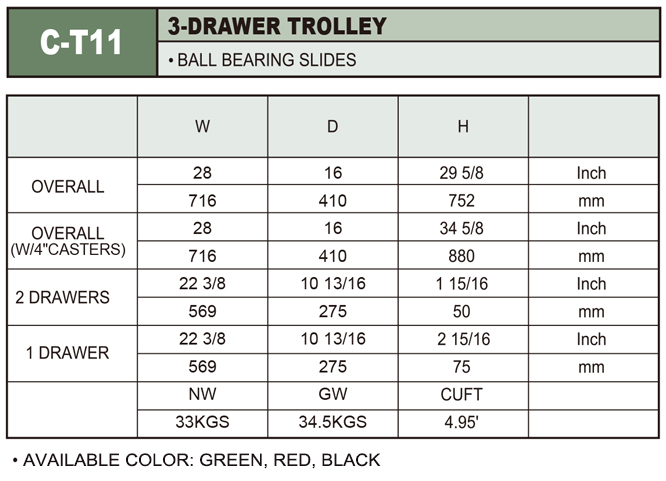 C-T11

3-DRAWER TROLLEY

• BALL BEARING SLIDES

| | W | D | H | |
|---|---|---|---|---|
| OVERALL | 28 | 16 | 29 5/8 | Inch |
| | 716 | 410 | 752 | mm |
| OVERALL (W/4"CASTERS) | 28 | 16 | 34 5/8 | Inch |
| | 716 | 410 | 880 | mm |
| 2 DRAWERS | 22 3/8 | 10 13/16 | 1 15/16 | Inch |
| | 569 | 275 | 50 | mm |
| 1 DRAWER | 22 3/8 | 10 13/16 | 2 15/16 | Inch |
| | 569 | 275 | 75 | mm |
| | NW | GW | CUFT | |
| | 33KGS | 34.5KGS | 4.95' | |

• AVAILABLE COLOR: GREEN, RED, BLACK